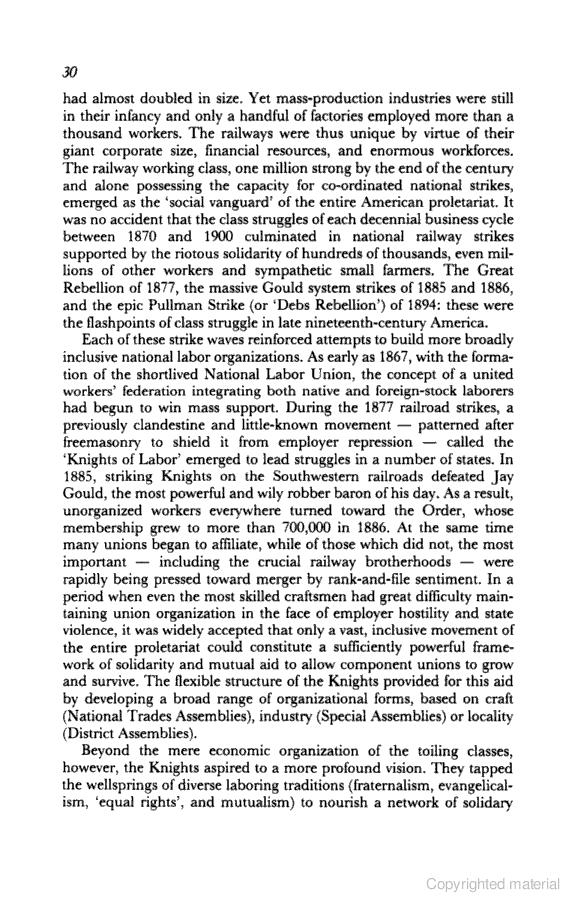 30

had almost doubled in size. Yet mass-production industries were still in their infancy and only a handful of factories employed more than a thousand workers. The railways were thus unique by virtue of their giant corporate size, financial resources, and enormous workforces. The railway working class, one million strong by the end of the century and alone possessing the capacity for co-ordinated national strikes, emerged as the 'social vanguard' of the entire American proletariat. It was no accident that the class struggles of each decennial business cycle between 1870 and 1900 culminated in national railway strikes supported by the riotous solidarity of hundreds of thousands, even millions of other workers and sympathetic small farmers. The Great Rebellion of 1877, the massive Gould system strikes of 1885 and 1886, and the epic Pullman Strike (or 'Debs Rebellion') of 1894: these were the flashpoints of class struggle in late nineteenth-century America.

Each of these strike waves reinforced attempts to build more broadly inclusive national labor organizations. As early as 1867, with the formation of the shortlived National Labor Union, the concept of a united workers' federation integrating both native and foreign-stock laborers had begun to win mass support. During the 1877 railroad strikes, a previously clandestine and little-known movement — patterned after freemasonry to shield it from employer repression — called the 'Knights of Labor' emerged to lead struggles in a number of states. In 1885, striking Knights on the Southwestern railroads defeated Jay Gould, the most powerful and wily robber baron of his day. As a result, unorganized workers everywhere turned toward the Order, whose membership grew to more than 700,000 in 1886. At the same time many unions began to affiliate, while of those which did not, the most important — including the crucial railway brotherhoods — were rapidly being pressed toward merger by rank-and-file sentiment. In a period when even the most skilled craftsmen had great difficulty maintaining union organization in the face of employer hostility and state violence, it was widely accepted that only a vast, inclusive movement of the entire proletariat could constitute a sufficiently powerful framework of solidarity and mutual aid to allow component unions to grow and survive. The flexible structure of the Knights provided for this aid by developing a broad range of organizational forms, based on craft (National Trades Assemblies), industry (Special Assemblies) or locality (District Assemblies).

Beyond the mere economic organization of the toiling classes, however, the Knights aspired to a more profound vision. They tapped the wellsprings of diverse laboring traditions (fraternalism, evangelicalism, 'equal rights', and mutualism) to nourish a network of solidary

Copyrighted material